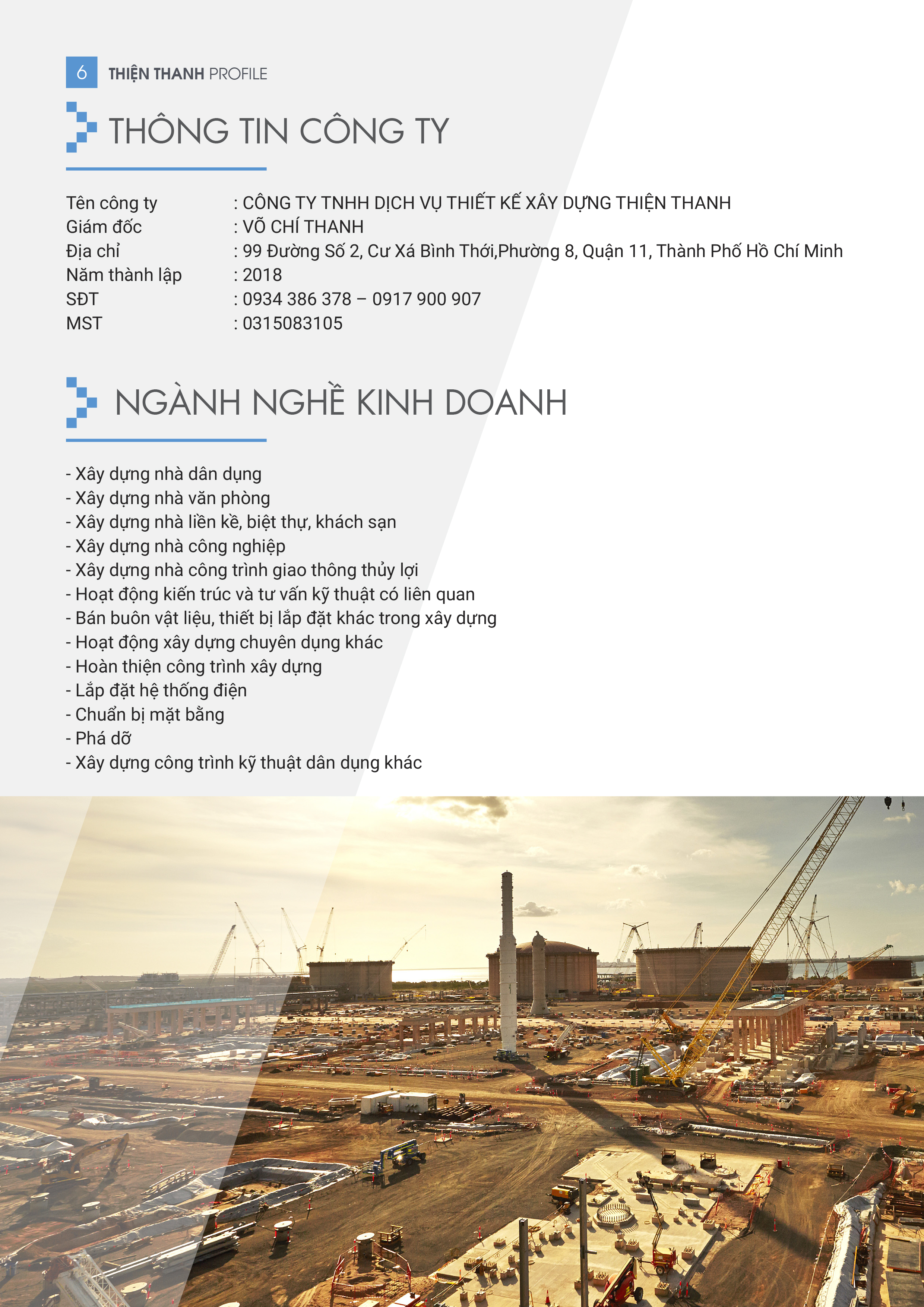 6 THIỆN THANH PROFILE

THÔNG TIN CÔNG TY

Tên công ty : CÔNG TY TNHH DỊCH VỤ THIẾT KẾ XÂY DỰNG THIỆN THANH
Giám đốc : VÕ CHÍ THANH
Địa chỉ : 99 Đường Số 2, Cư Xá Bình Thới,Phường 8, Quận 11, Thành Phố Hồ Chí Minh
Năm thành lập : 2018
SĐT : 0934 386 378 – 0917 900 907
MST : 0315083105

NGÀNH NGHỀ KINH DOANH

- Xây dựng nhà dân dụng
- Xây dựng nhà văn phòng
- Xây dựng nhà liền kề, biệt thự, khách sạn
- Xây dựng nhà công nghiệp
- Xây dựng nhà công trình giao thông thủy lợi
- Hoạt động kiến trúc và tư vấn kỹ thuật có liên quan
- Bán buôn vật liệu, thiết bị lắp đặt khác trong xây dựng
- Hoạt động xây dựng chuyên dụng khác
- Hoàn thiện công trình xây dựng
- Lắp đặt hệ thống điện
- Chuẩn bị mặt bằng
- Phá dỡ
- Xây dựng công trình kỹ thuật dân dụng khác